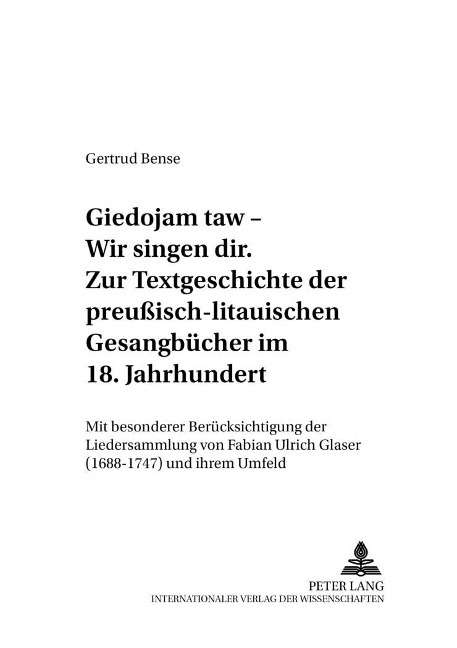 Gertrud Bense

Giedojam taw –
Wir singen dir.
Zur Textgeschichte der preußisch-litauischen Gesangbücher im 18. Jahrhundert

Mit besonderer Berücksichtigung der Liedersammlung von Fabian Ulrich Glaser (1688-1747) und ihrem Umfeld

PETER LANG
INTERNATIONALER VERLAG DER WISSENSCHAFTEN